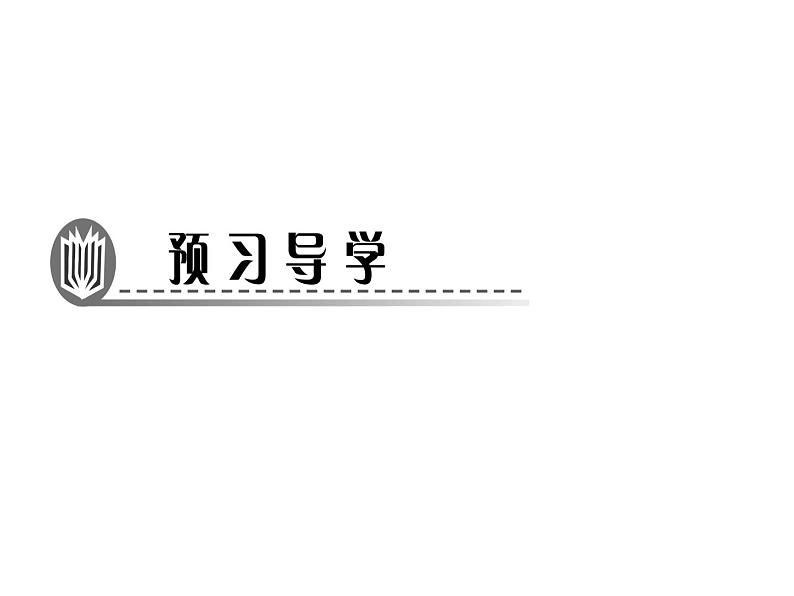 预习导学